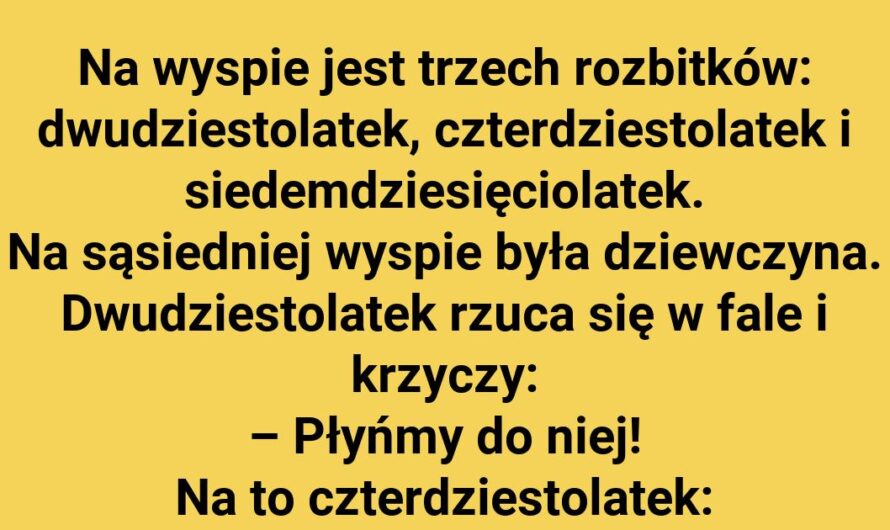 Na wyspie jest trzech rozbitków: dwudziestolatek, czterdziestolatek i siedemdziesięciolatek.
Na sąsiedniej wyspie była dziewczyna.
Dwudziestolatek rzuca się w fale i krzyczy:
– Płyńmy do niej!
Na to czterdziestolatek: